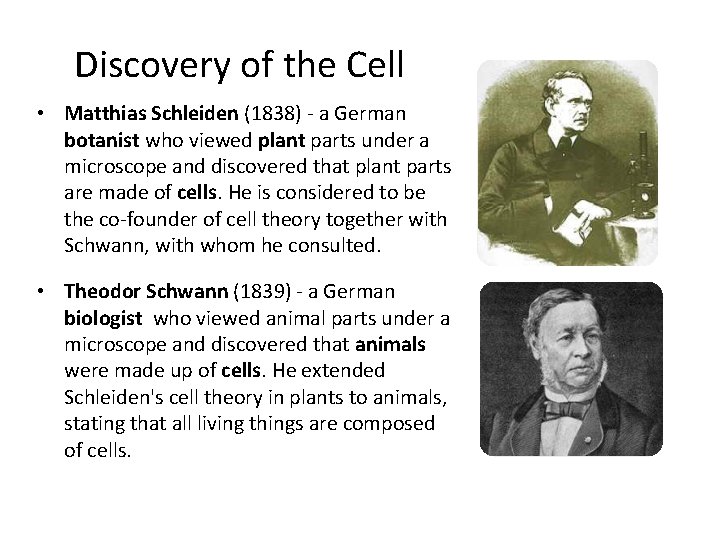 Discovery of the Cell

• Matthias Schleiden (1838) - a German botanist who viewed plant parts under a microscope and discovered that plant parts are made of cells. He is considered to be the co-founder of cell theory together with Schwann, with whom he consulted.

• Theodor Schwann (1839) - a German biologist who viewed animal parts under a microscope and discovered that animals were made up of cells. He extended Schleiden's cell theory in plants to animals, stating that all living things are composed of cells.